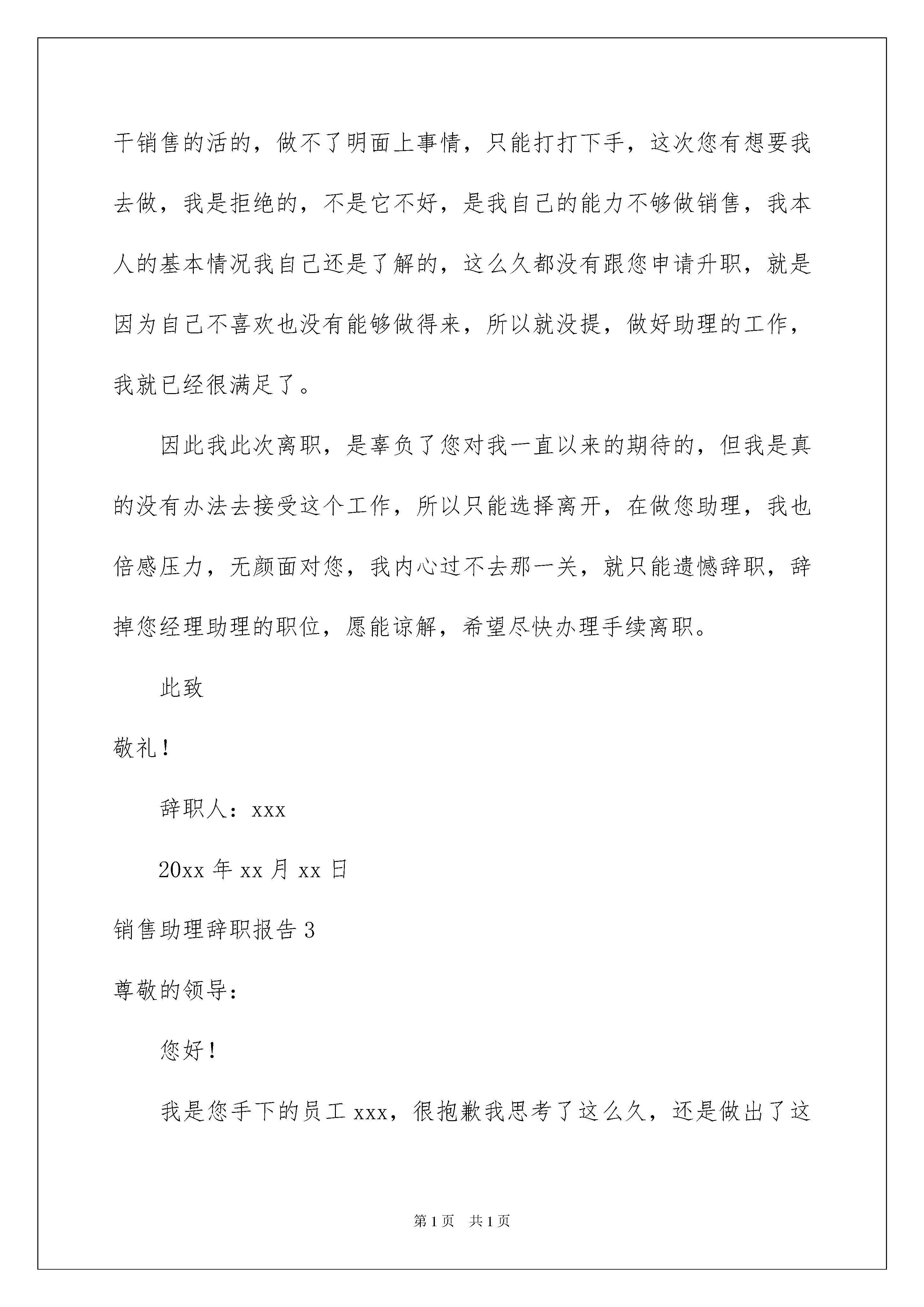 干销售的活的，做不了明面上事情，只能打打下手，这次您有想要我去做，我是拒绝的，不是它不好，是我自己的能力不够做销售，我本人的基本情况我自己还是了解的，这么久都没有跟您申请升职，就是因为自己不喜欢也没有能够做得来，所以就没提，做好助理的工作，我就已经很满足了。

因此我此次离职，是辜负了您对我一直以来的期待的，但我是真的没有办法去接受这个工作，所以只能选择离开，在做您助理，我也倍感压力，无颜面对您，我内心过不去那一关，就只能遗憾辞职，辞掉您经理助理的职位，愿能谅解，希望尽快办理手续离职。

此致

敬礼！

辞职人：xxx

20xx 年 xx 月 xx 日

销售助理辞职报告 3

尊敬的领导：

您好！

我是您手下的员工 xxx，很抱歉我思考了这么久，还是做出了这

第 1 页 共 1 页